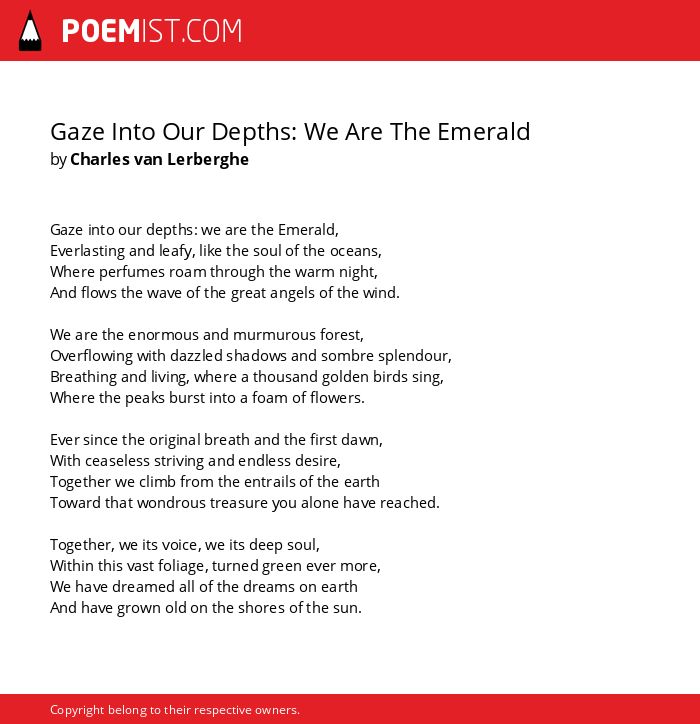 POEMIST.COM

Gaze Into Our Depths: We Are The Emerald
by Charles van Lerberghe

Gaze into our depths: we are the Emerald,
Everlasting and leafy, like the soul of the oceans,
Where perfumes roam through the warm night,
And flows the wave of the great angels of the wind.

We are the enormous and murmurous forest,
Overflowing with dazzled shadows and sombre splendour,
Breathing and living, where a thousand golden birds sing,
Where the peaks burst into a foam of flowers.

Ever since the original breath and the first dawn,
With ceaseless striving and endless desire,
Together we climb from the entrails of the earth
Toward that wondrous treasure you alone have reached.

Together, we its voice, we its deep soul,
Within this vast foliage, turned green ever more,
We have dreamed all of the dreams on earth
And have grown old on the shores of the sun.

Copyright belong to their respective owners.